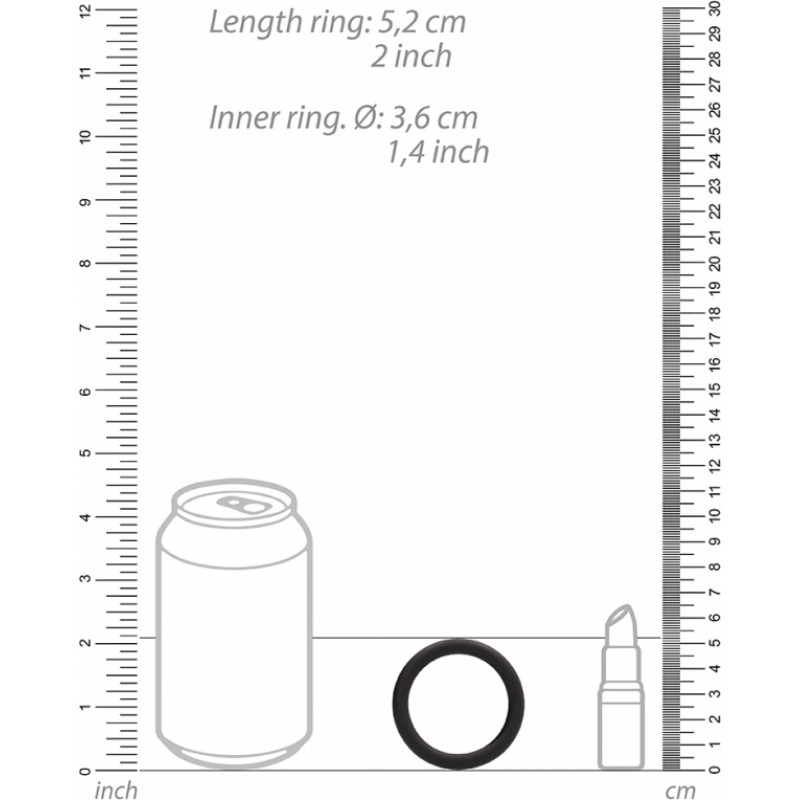 Length ring: 5,2 cm
2 inch

Inner ring. Ø: 3,6 cm
1,4 inch

12
11
10
9
8
7
6
5
4
3
2
1
0
inch

30
29
28
27
26
25
24
23
22
21
20
19
18
17
16
15
14
13
12
11
10
9
8
7
6
5
4
3
2
1
0
cm